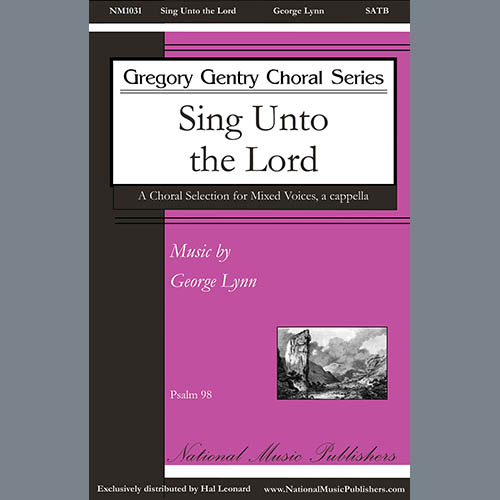 NM1031 Sing Unto the Lord George Lynn SATB

Gregory Gentry Choral Series

Sing Unto the Lord

A Choral Selection for Mixed Voices, a cappella

Music by
George Lynn

Psalm 98

National Music Publishers

Exclusively distributed by Hal Leonard www.NationalMusicPublishers.com